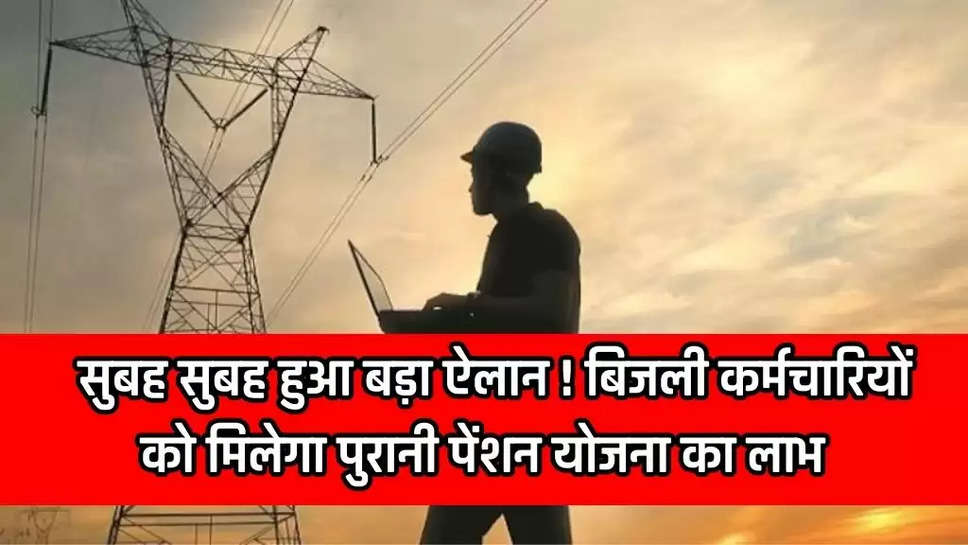 सुबह सुबह हुआ बड़ा ऐलान ! बिजली कर्मचारियों को मिलेगा पुरानी पेंशन योजना का लाभ